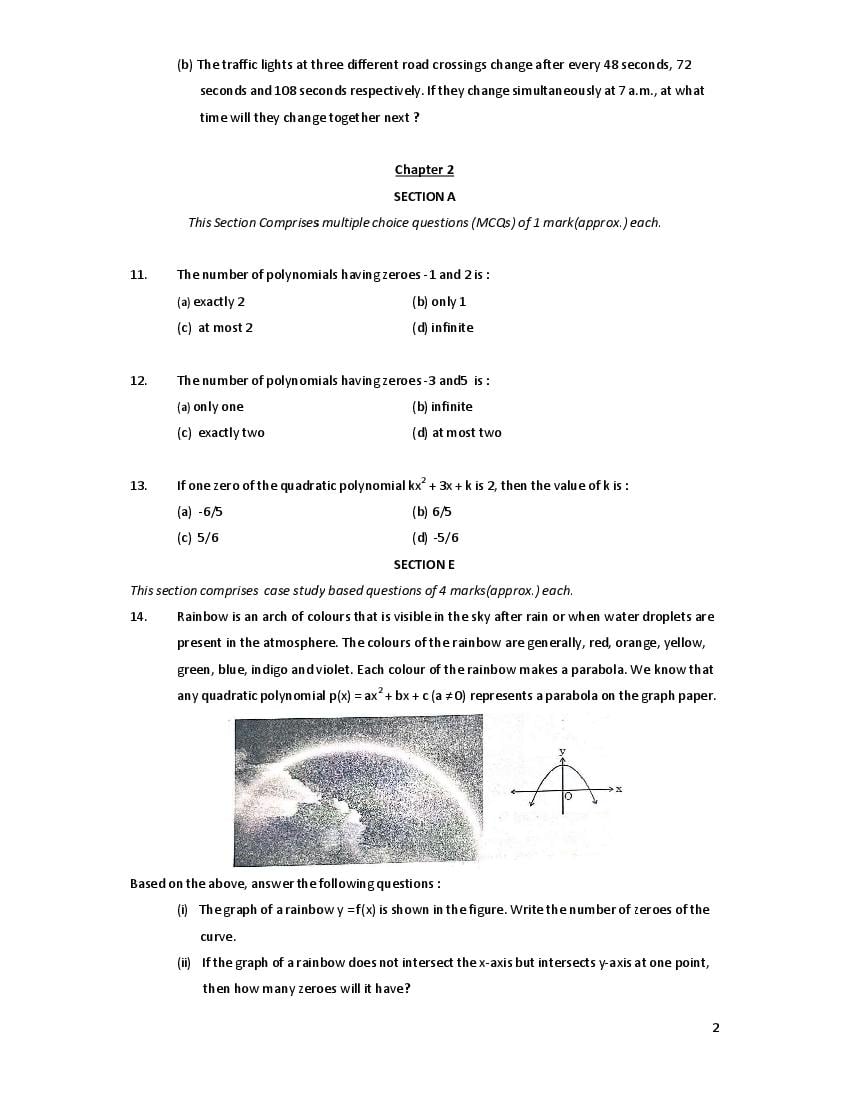 (b) The traffic lights at three different road crossings change after every 48 seconds, 72 seconds and 108 seconds respectively. If they change simultaneously at 7 a.m., at what time will they change together next ?

Chapter 2

SECTION A

This Section Comprises multiple choice questions (MCQs) of 1 mark(approx.) each.

11. The number of polynomials having zeroes -1 and 2 is :

(a) exactly 2
(b) only 1
(c) at most 2
(d) infinite

12. The number of polynomials having zeroes -3 and5 is :

(a) only one
(b) infinite
(c) exactly two
(d) at most two

13. If one zero of the quadratic polynomial $kx^2 + 3x + k$ is 2, then the value of k is :

(a) -6/5
(b) 6/5
(c) 5/6
(d) -5/6

SECTION E

This section comprises case study based questions of 4 marks(approx.) each.

14. Rainbow is an arch of colours that is visible in the sky after rain or when water droplets are present in the atmosphere. The colours of the rainbow are generally, red, orange, yellow, green, blue, indigo and violet. Each colour of the rainbow makes a parabola. We know that any quadratic polynomial $p(x) = ax^2 + bx + c$ $(a \neq 0)$ represents a parabola on the graph paper.

y
x
O

Based on the above, answer the following questions :

(i) The graph of a rainbow y =f(x) is shown in the figure. Write the number of zeroes of the curve.

(ii) If the graph of a rainbow does not intersect the x-axis but intersects y-axis at one point, then how many zeroes will it have?

2